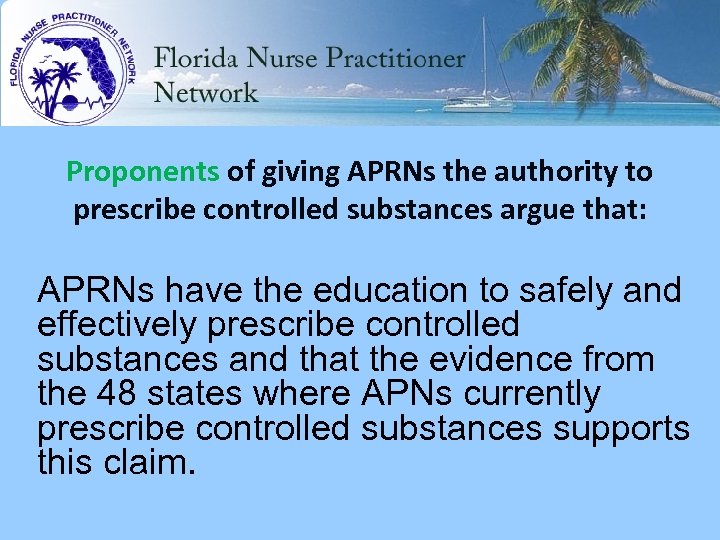 FLORIDA NURSE PRACTITIONER NETWORK

Florida Nurse Practitioner Network

Proponents of giving APRNs the authority to prescribe controlled substances argue that:

APRNs have the education to safely and effectively prescribe controlled substances and that the evidence from the 48 states where APNs currently prescribe controlled substances supports this claim.